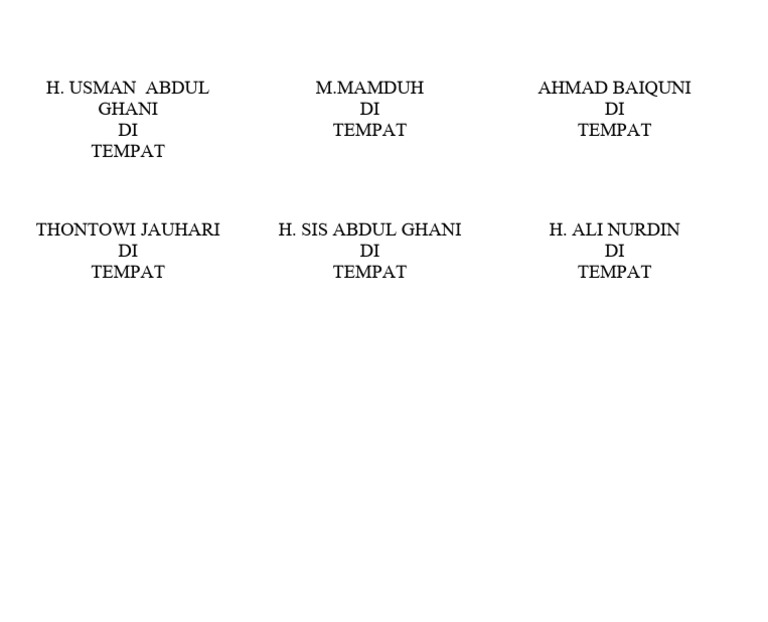 H. USMAN ABDUL GHANI
DI
TEMPAT

M.MAMDUH
DI
TEMPAT

AHMAD BAIQUNI
DI
TEMPAT

THONTOWI JAUHARI
DI
TEMPAT

H. SIS ABDUL GHANI
DI
TEMPAT

H. ALI NURDIN
DI
TEMPAT